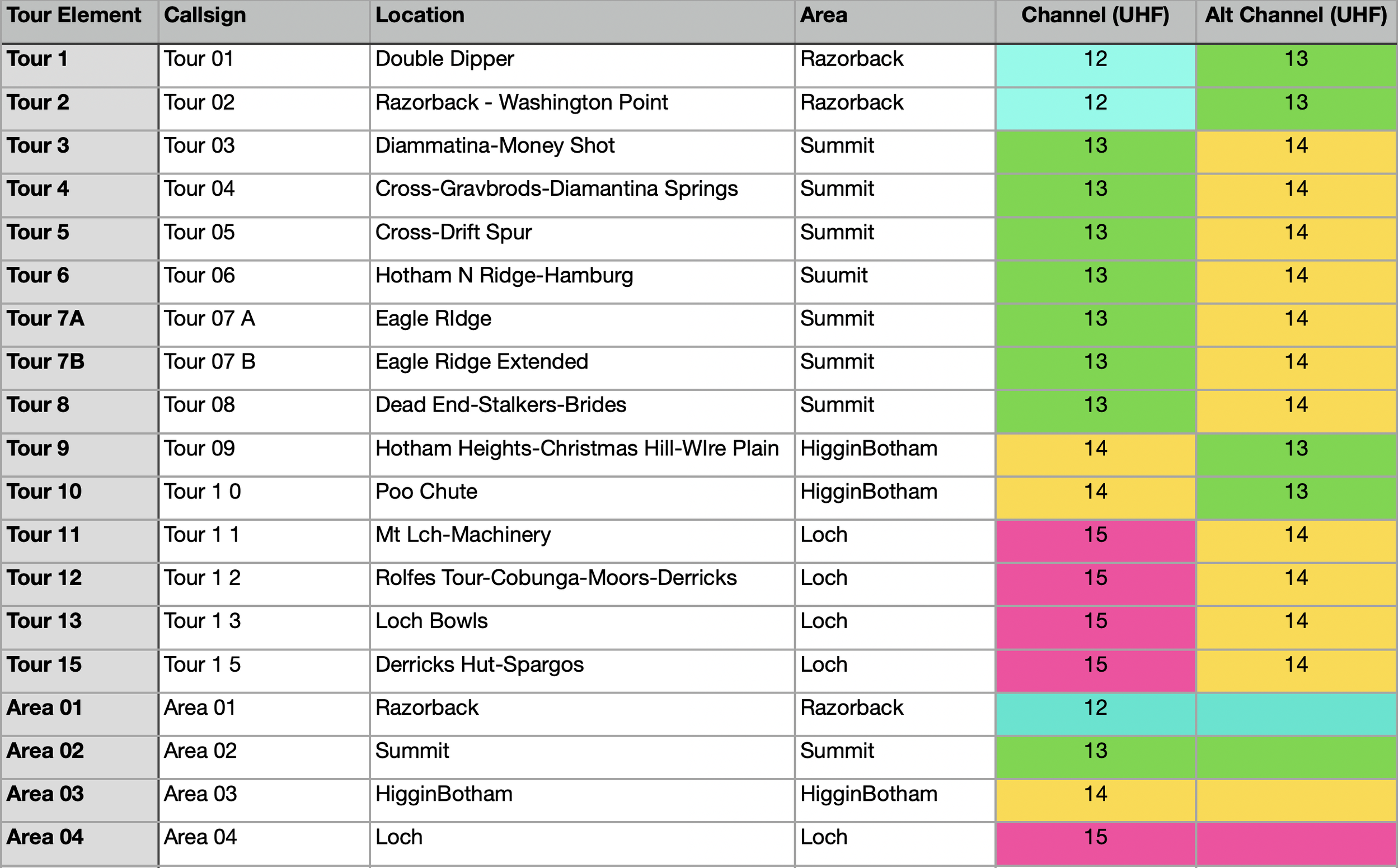 | Tour Element | Callsign | Location | Area | Channel (UHF) | Alt Channel (UHF) |
|---|---|---|---|---|---|
| Tour 1 | Tour 01 | Double Dipper | Razorback | 12 | 13 |
| Tour 2 | Tour 02 | Razorback - Washington Point | Razorback | 12 | 13 |
| Tour 3 | Tour 03 | Diammatina-Money Shot | Summit | 13 | 14 |
| Tour 4 | Tour 04 | Cross-Gravbrods-Diamantina Springs | Summit | 13 | 14 |
| Tour 5 | Tour 05 | Cross-Drift Spur | Summit | 13 | 14 |
| Tour 6 | Tour 06 | Hotham N Ridge-Hamburg | Suumit | 13 | 14 |
| Tour 7A | Tour 07 A | Eagle RIdge | Summit | 13 | 14 |
| Tour 7B | Tour 07 B | Eagle Ridge Extended | Summit | 13 | 14 |
| Tour 8 | Tour 08 | Dead End-Stalkers-Brides | Summit | 13 | 14 |
| Tour 9 | Tour 09 | Hotham Heights-Christmas Hill-WIre Plain | HigginBotham | 14 | 13 |
| Tour 10 | Tour 1 0 | Poo Chute | HigginBotham | 14 | 13 |
| Tour 11 | Tour 1 1 | Mt Lch-Machinery | Loch | 15 | 14 |
| Tour 12 | Tour 1 2 | Rolfes Tour-Cobunga-Moors-Derricks | Loch | 15 | 14 |
| Tour 13 | Tour 1 3 | Loch Bowls | Loch | 15 | 14 |
| Tour 15 | Tour 1 5 | Derricks Hut-Spargos | Loch | 15 | 14 |
| Area 01 | Area 01 | Razorback | Razorback | 12 | |
| Area 02 | Area 02 | Summit | Summit | 13 | |
| Area 03 | Area 03 | HigginBotham | HigginBotham | 14 | |
| Area 04 | Area 04 | Loch | Loch | 15 | |